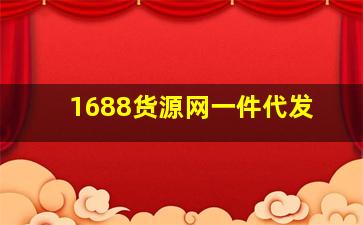 1688货源网一件代发